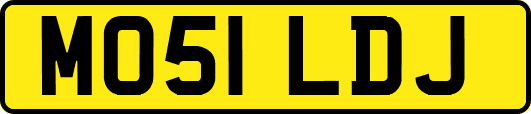 MO51 LDJ